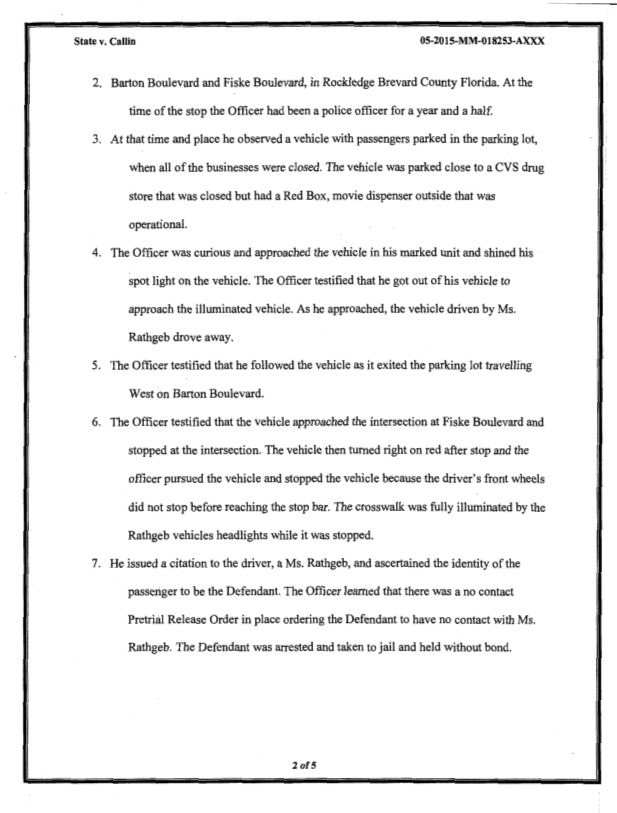 State v. Callin

05-2015-MM-018253-AXXX

2. Barton Boulevard and Fiske Boulevard, in Rockledge Brevard County Florida. At the time of the stop the Officer had been a police officer for a year and a half.

3. At that time and place he observed a vehicle with passengers parked in the parking lot, when all of the businesses were closed. The vehicle was parked close to a CVS drug store that was closed but had a Red Box, movie dispenser outside that was operational.

4. The Officer was curious and approached the vehicle in his marked unit and shined his spot light on the vehicle. The Officer testified that he got out of his vehicle to approach the illuminated vehicle. As he approached, the vehicle driven by Ms. Rathgeb drove away.

5. The Officer testified that he followed the vehicle as it exited the parking lot travelling West on Barton Boulevard.

6. The Officer testified that the vehicle approached the intersection at Fiske Boulevard and stopped at the intersection. The vehicle then turned right on red after stop and the officer pursued the vehicle and stopped the vehicle because the driver's front wheels did not stop before reaching the stop bar. The crosswalk was fully illuminated by the Rathgeb vehicles headlights while it was stopped.

7. He issued a citation to the driver, a Ms. Rathgeb, and ascertained the identity of the passenger to be the Defendant. The Officer learned that there was a no contact Pretrial Release Order in place ordering the Defendant to have no contact with Ms. Rathgeb. The Defendant was arrested and taken to jail and held without bond.

2 of 5